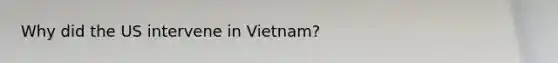 Why did the US intervene in Vietnam?